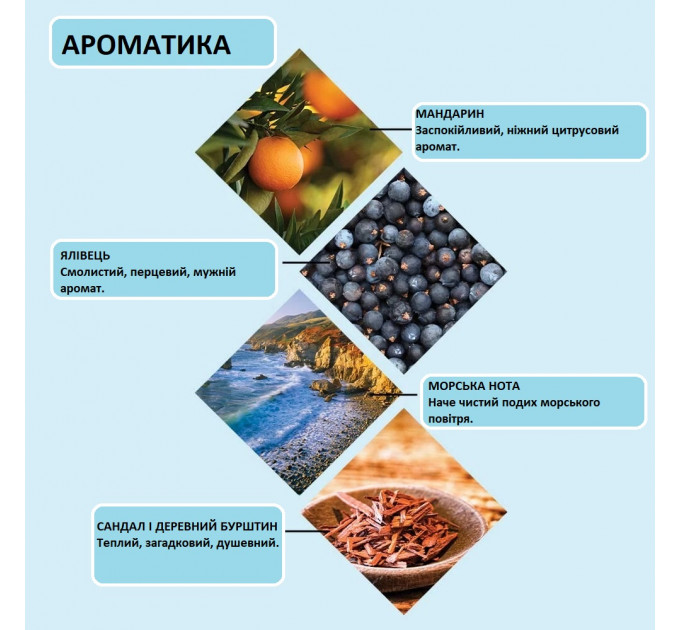 АРОМАТИКА

МАНДАРИН
Заспокійливий, ніжний цитрусовий аромат.

ЯЛІВЕЦЬ
Смолистий, перцевий, мужній аромат.

МОРСЬКА НОТА
Наче чистий подих морського повітря.

САНДАЛ І ДЕРЕВНИЙ БУРШТИН
Теплий, загадковий, душевний.